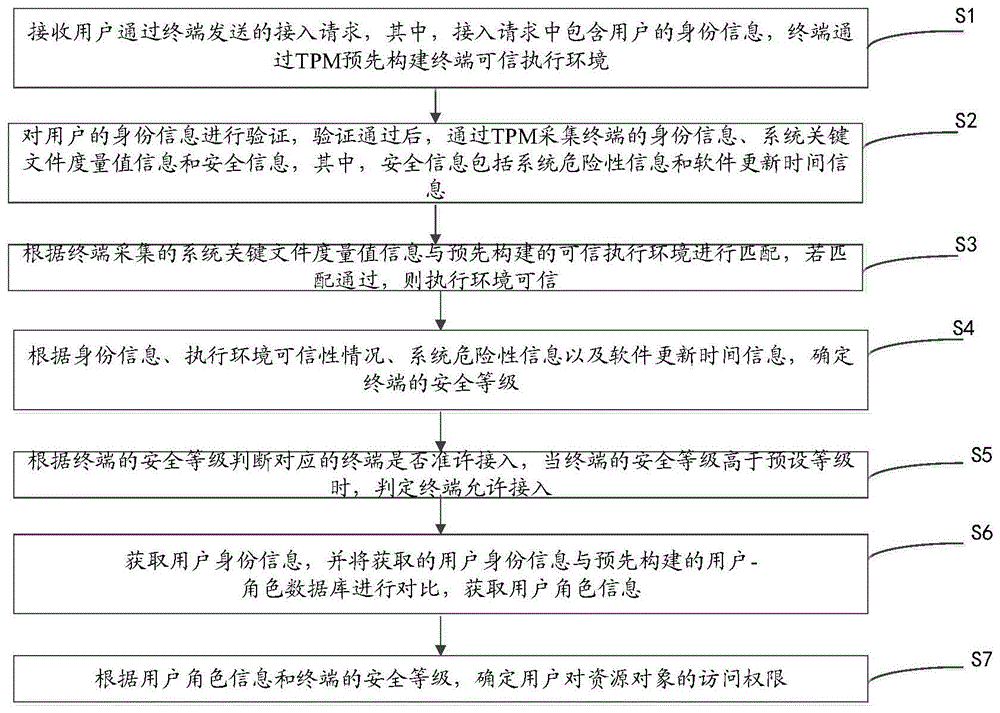 接收用户通过终端发送的接入请求，其中，接入请求中包含用户的身份信息，终端通过TPM预先构建终端可信执行环境

S1

对用户的身份信息进行验证，验证通过后，通过TPM采集终端的身份信息、系统关键文件度量值信息和安全信息，其中，安全信息包括系统危险性信息和软件更新时间信息

S2

根据终端采集的系统关键文件度量值信息与预先构建的可信执行环境进行匹配，若匹配通过，则执行环境可信

S3

根据身份信息、执行环境可信性情况、系统危险性信息以及软件更新时间信息，确定终端的安全等级

S4

根据终端的安全等级判断对应的终端是否准许接入，当终端的安全等级高于预设等级时，判定终端允许接入

S5

获取用户身份信息，并将获取的用户身份信息与预先构建的用户-角色数据库进行对比，获取用户角色信息

S6

根据用户角色信息和终端的安全等级，确定用户对资源对象的访问权限

S7